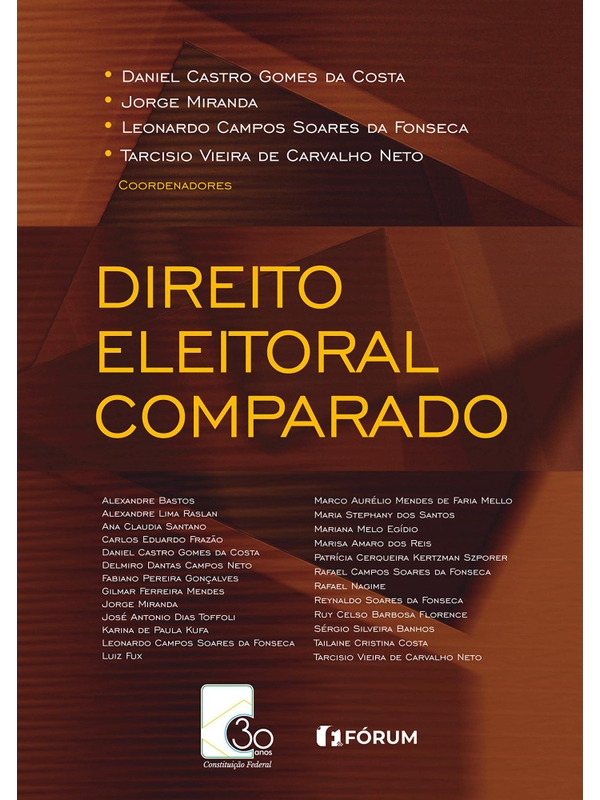 • Daniel Castro Gomes da Costa
• Jorge Miranda
• Leonardo Campos Soares da Fonseca
• Tarcisio Vieira de Carvalho Neto
Coordenadores

DIREITO ELEITORAL COMPARADO

Alexandre Bastos
Alexandre Lima Raslan
Ana Claudia Santano
Carlos Eduardo Frazão
Daniel Castro Gomes da Costa
Delmiro Dantas Campos Neto
Fabiano Pereira Gonçalves
Gilmar Ferreira Mendes
Jorge Miranda
José Antonio Dias Toffoli
Karina de Paula Kufa
Leonardo Campos Soares da Fonseca
Luiz Fux

Marco Aurélio Mendes de Faria Mello
Maria Stephany dos Santos
Mariana Melo Egídio
Marisa Amaro dos Reis
Patrícia Cerqueira Kertzman Szporer
Rafael Campos Soares da Fonseca
Rafael Nagime
Reynaldo Soares da Fonseca
Ruy Celso Barbosa Florence
Sérgio Silveira Banhos
Tailaine Cristina Costa
Tarcisio Vieira de Carvalho Neto

30 anos
Constituição Federal

FÓRUM